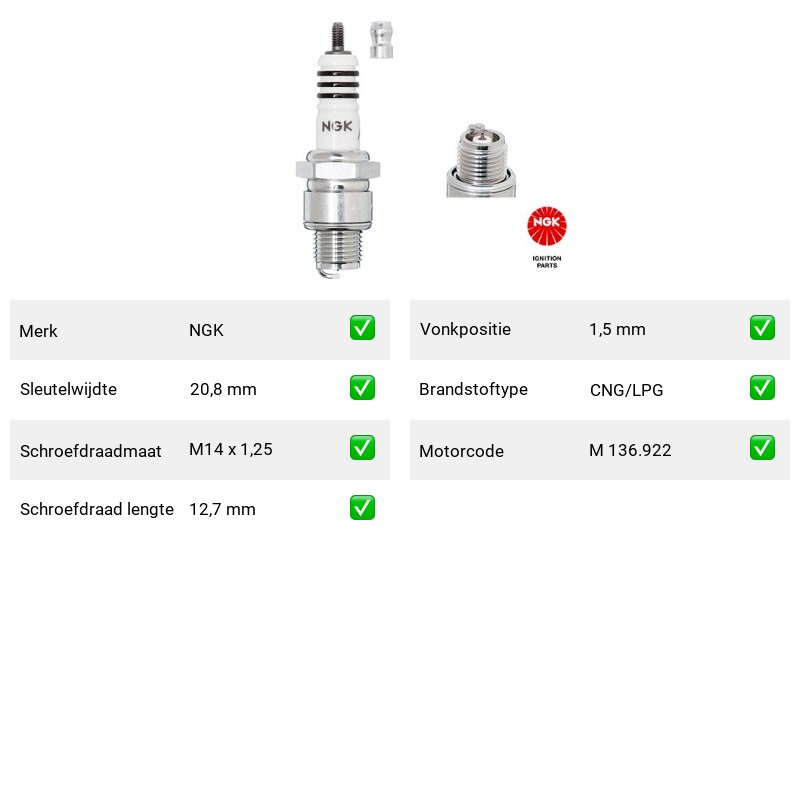 NGK

NGK
IGNITION PARTS

| Merk | NGK | ✅ |
|---|---|---|
| Sleutelwijdte | 20,8 mm | ✅ |
| Schroefdraadmaat | M14 x 1,25 | ✅ |
| Schroefdraad lengte | 12,7 mm | ✅ |

| Vonkpositie | 1,5 mm | ✅ |
|---|---|---|
| Brandstoftype | CNG/LPG | ✅ |
| Motorcode | M 136.922 | ✅ |